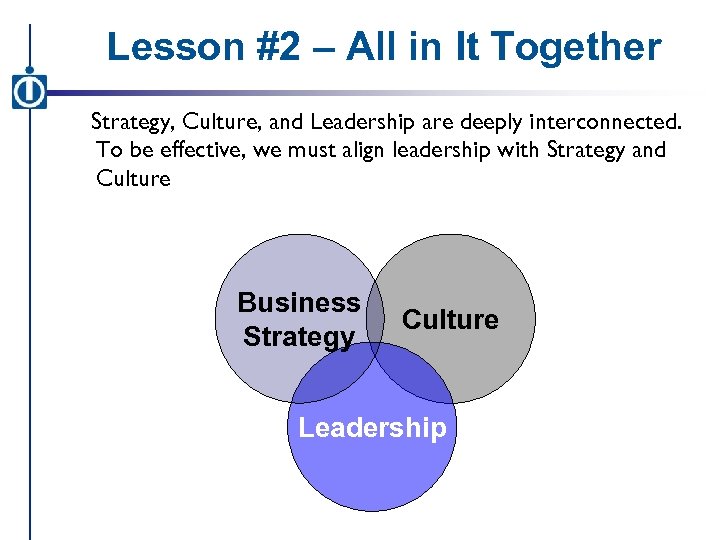 Lesson #2 – All in It Together

Strategy, Culture, and Leadership are deeply interconnected. To be effective, we must align leadership with Strategy and Culture

Business Strategy

Culture

Leadership